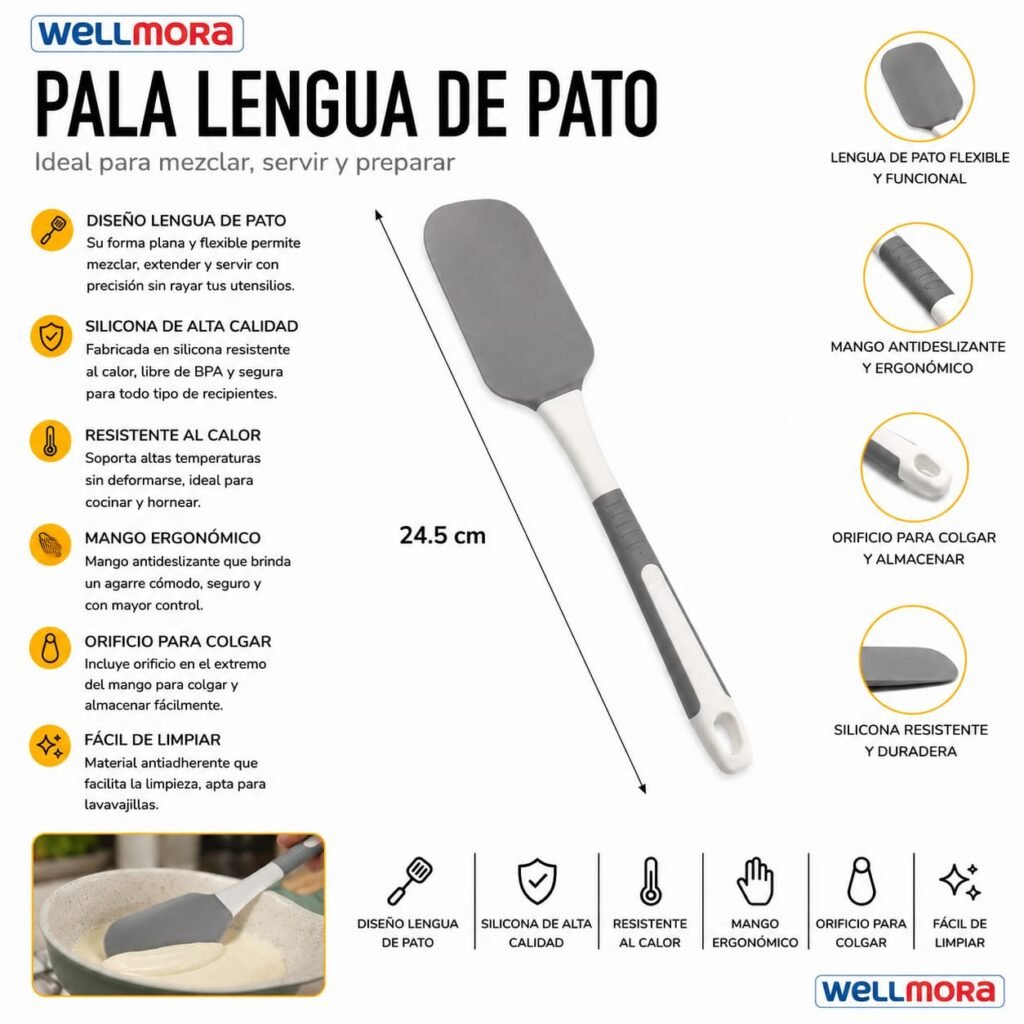 WELLMORA

PALA LENGUA DE PATO

Ideal para mezclar, servir y preparar

DISEÑO LENGUA DE PATO
Su forma plana y flexible permite mezclar, extender y servir con precisión sin rayar tus utensilios.

SILICONA DE ALTA CALIDAD
Fabricada en silicona resistente al calor, libre de BPA y segura para todo tipo de recipientes.

RESISTENTE AL CALOR
Soporta altas temperaturas sin deformarse, ideal para cocinar y hornear.

MANGO ERGONÓMICO
Mango antideslizante que brinda un agarre cómodo, seguro y con mayor control.

ORIFICIO PARA COLGAR
Incluye orificio en el extremo del mango para colgar y almacenar fácilmente.

FÁCIL DE LIMPIAR
Material antiadherente que facilita la limpieza, apta para lavavajillas.

24.5 cm

LENGUA DE PATO FLEXIBLE Y FUNCIONAL

MANGO ANTIDESLIZANTE Y ERGONÓMICO

ORIFICIO PARA COLGAR Y ALMACENAR

SILICONA RESISTENTE Y DURADERA

DISEÑO LENGUA DE PATO

SILICONA DE ALTA CALIDAD

RESISTENTE AL CALOR

MANGO ERGONÓMICO

ORIFICIO PARA COLGAR

FÁCIL DE LIMPIAR

WELLMORA